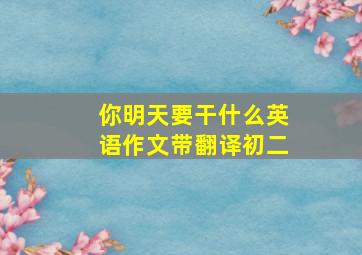 你明天要干什么英语作文带翻译初二